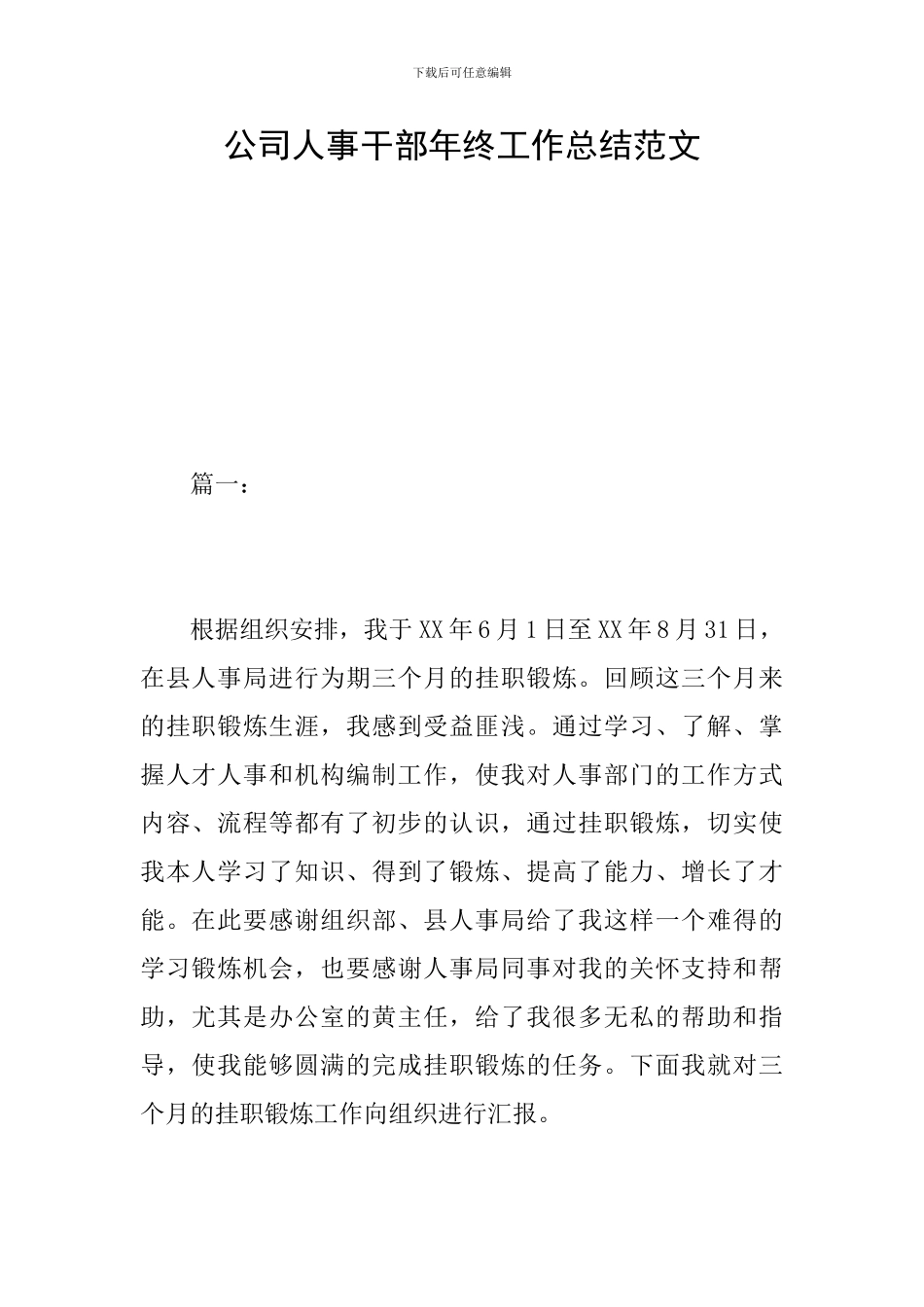 下载后可任意编辑

公司人事干部年终工作总结范文

篇一：

根据组织安排，我于XX年6月1日至XX年8月31日，在县人事局进行为期三个月的挂职锻炼。回顾这三个月来的挂职锻炼生涯，我感到受益匪浅。通过学习、了解、掌握人才人事和机构编制工作，使我对人事部门的工作方式内容、流程等都有了初步的认识，通过挂职锻炼，切实使我本人学习了知识、得到了锻炼、提高了能力、增长了才能。在此要感谢组织部、县人事局给了我这样一个难得的学习锻炼机会，也要感谢人事局同事对我的关怀支持和帮助，尤其是办公室的黄主任，给了我很多无私的帮助和指导，使我能够圆满的完成挂职锻炼的任务。下面我就对三个月的挂职锻炼工作向组织进行汇报。